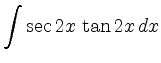 $\int \sec 2x \tan 2x \, dx$